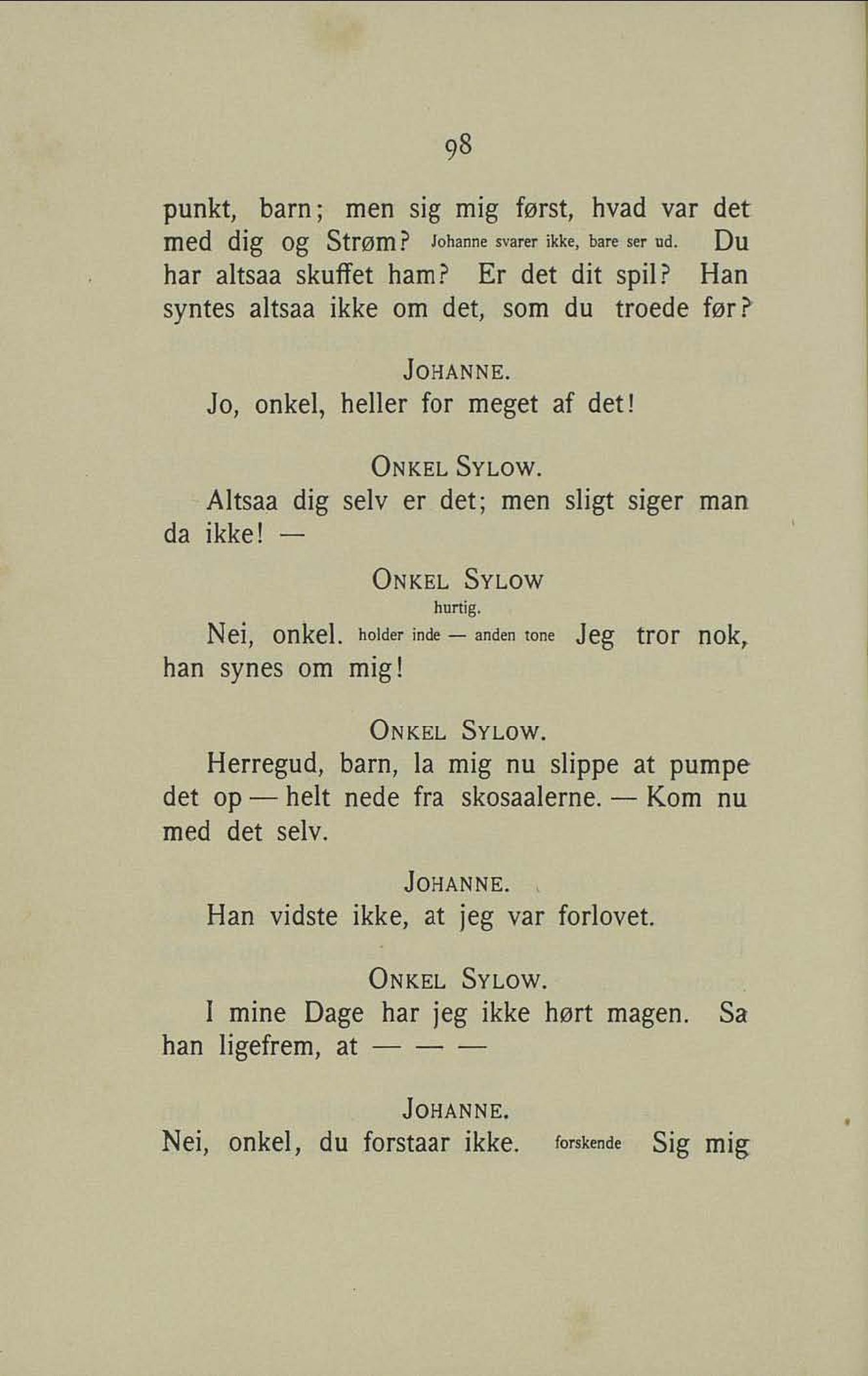 98

punkt, barn; men sig mig først, hvad var det med dig og Strøm? Johanne svarer ikke, bare ser ud. Du har altsaa skuffet ham? Er det dit spil? Han syntes altsaa ikke om det, som du troede før?

JOHANNE.

Jo, onkel, heller for meget af det!

ONKEL SYLOW.

Altsaa dig selv er det; men sligt siger man da ikke! —

ONKEL SYLOW

hurtig.

Nei, onkel. holder inde — anden tone Jeg tror nok, han synes om mig!

ONKEL SYLOW.

Herregud, barn, la mig nu slippe at pumpe det op — helt nede fra skosaalerne. — Kom nu med det selv.

JOHANNE.

Han vidste ikke, at jeg var forlovet.

ONKEL SYLOW.

I mine Dage har jeg ikke hørt magen. Sa han ligefrem, at — — —

JOHANNE.

Nei, onkel, du forstaar ikke. forskende Sig mig